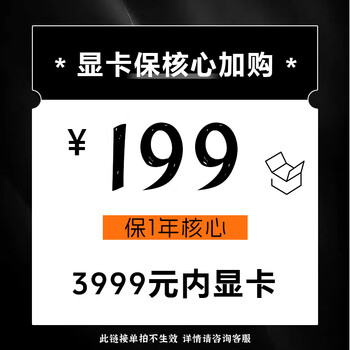 * 显卡保核心加购 *

¥ 199

保1年核心

3999元内显卡

此链接单拍不生效 详情请咨询客服